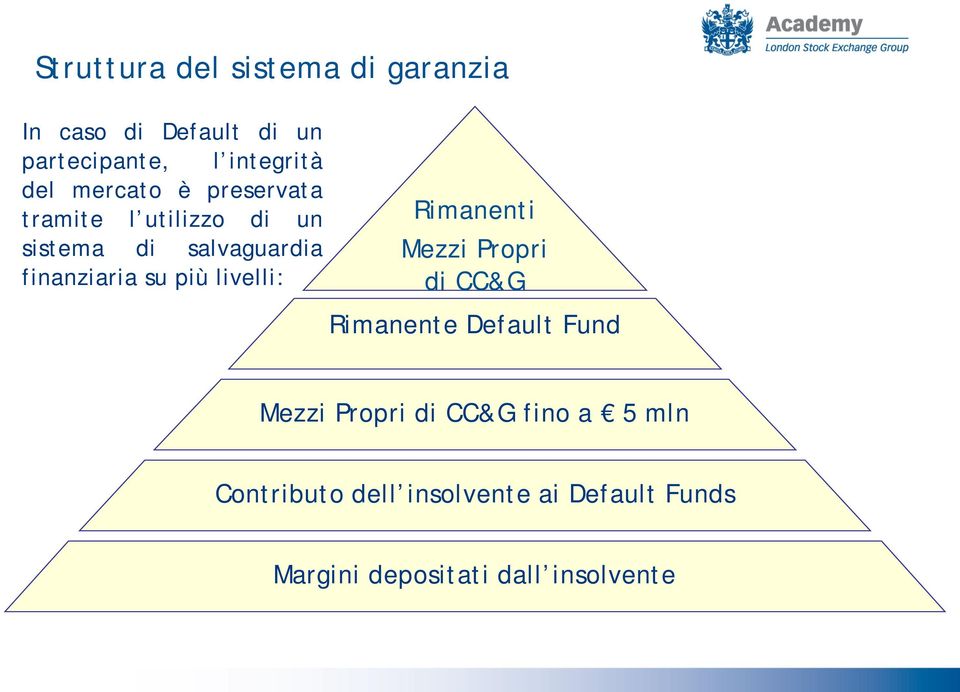 Academy
London Stock Exchange Group

Struttura del sistema di garanzia

In caso di Default di un partecipante, l'integrità del mercato è preservata tramite l'utilizzo di un sistema di salvaguardia finanziaria su più livelli:

Rimanenti Mezzi Propri di CC&G

Rimanente Default Fund

Mezzi Propri di CC&G fino a € 5 mln

Contributo dell'insolvente ai Default Funds

Margini depositati dall'insolvente